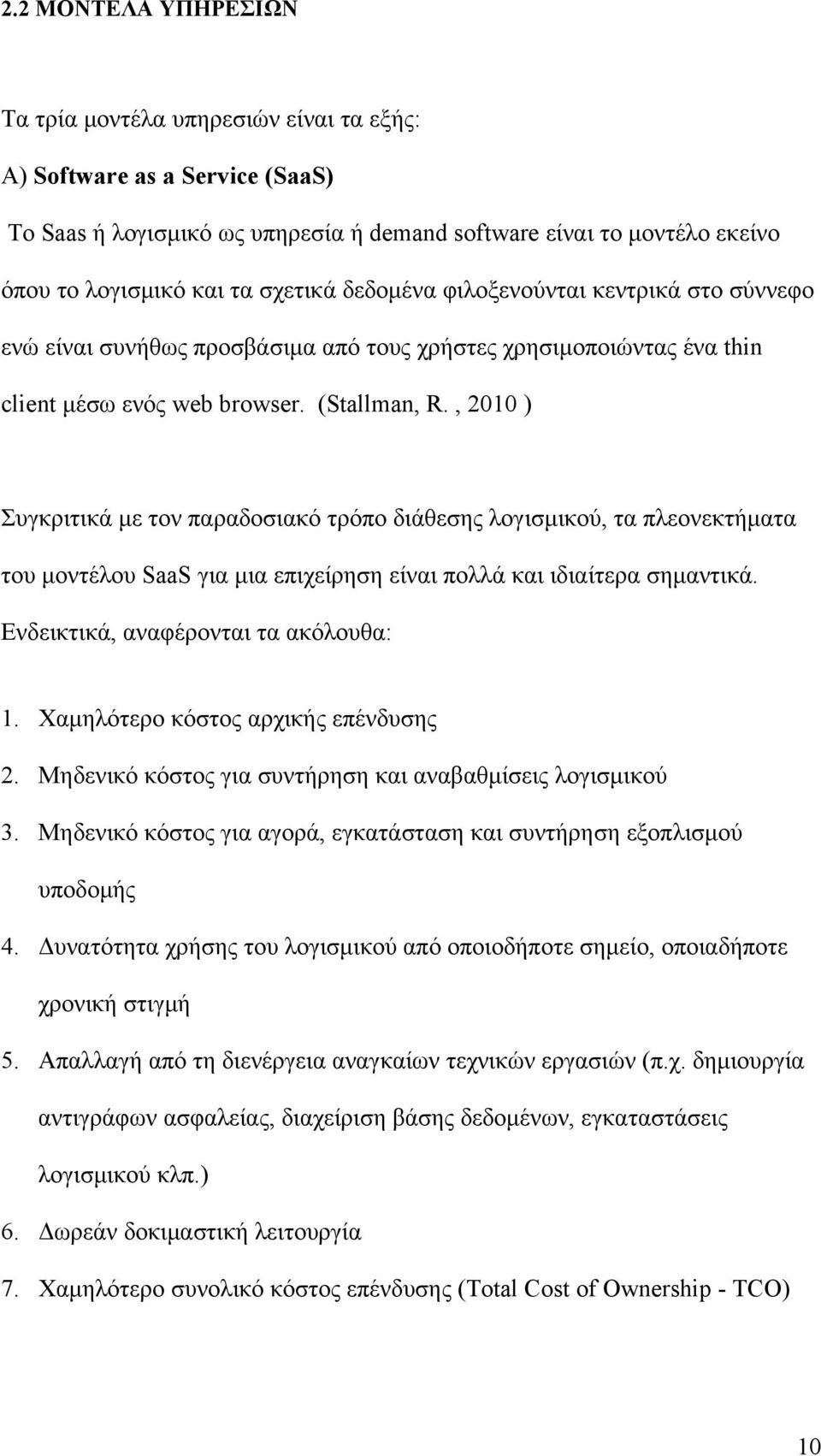 2.2 ΜΟΝΤΕΛΑ ΥΠΗΡΕΣΙΩΝ

Τα τρία μοντέλα υπηρεσιών είναι τα εξής:

A) Software as a Service (SaaS)

Το Saas ή λογισμικό ως υπηρεσία ή demand software είναι το μοντέλο εκείνο όπου το λογισμικό και τα σχετικά δεδομένα φιλοξενούνται κεντρικά στο σύννεφο ενώ είναι συνήθως προσβάσιμα από τους χρήστες χρησιμοποιώντας ένα thin client μέσω ενός web browser. (Stallman, R. , 2010 )

Συγκριτικά με τον παραδοσιακό τρόπο διάθεσης λογισμικού, τα πλεονεκτήματα του μοντέλου SaaS για μια επιχείρηση είναι πολλά και ιδιαίτερα σημαντικά. Ενδεικτικά, αναφέρονται τα ακόλουθα:

1. Χαμηλότερο κόστος αρχικής επένδυσης
2. Μηδενικό κόστος για συντήρηση και αναβαθμίσεις λογισμικού
3. Μηδενικό κόστος για αγορά, εγκατάσταση και συντήρηση εξοπλισμού υποδομής
4. Δυνατότητα χρήσης του λογισμικού από οποιοδήποτε σημείο, οποιαδήποτε χρονική στιγμή
5. Απαλλαγή από τη διενέργεια αναγκαίων τεχνικών εργασιών (π.χ. δημιουργία αντιγράφων ασφαλείας, διαχείριση βάσης δεδομένων, εγκαταστάσεις λογισμικού κλπ.)
6. Δωρεάν δοκιμαστική λειτουργία
7. Χαμηλότερο συνολικό κόστος επένδυσης (Total Cost of Ownership - TCO)

10